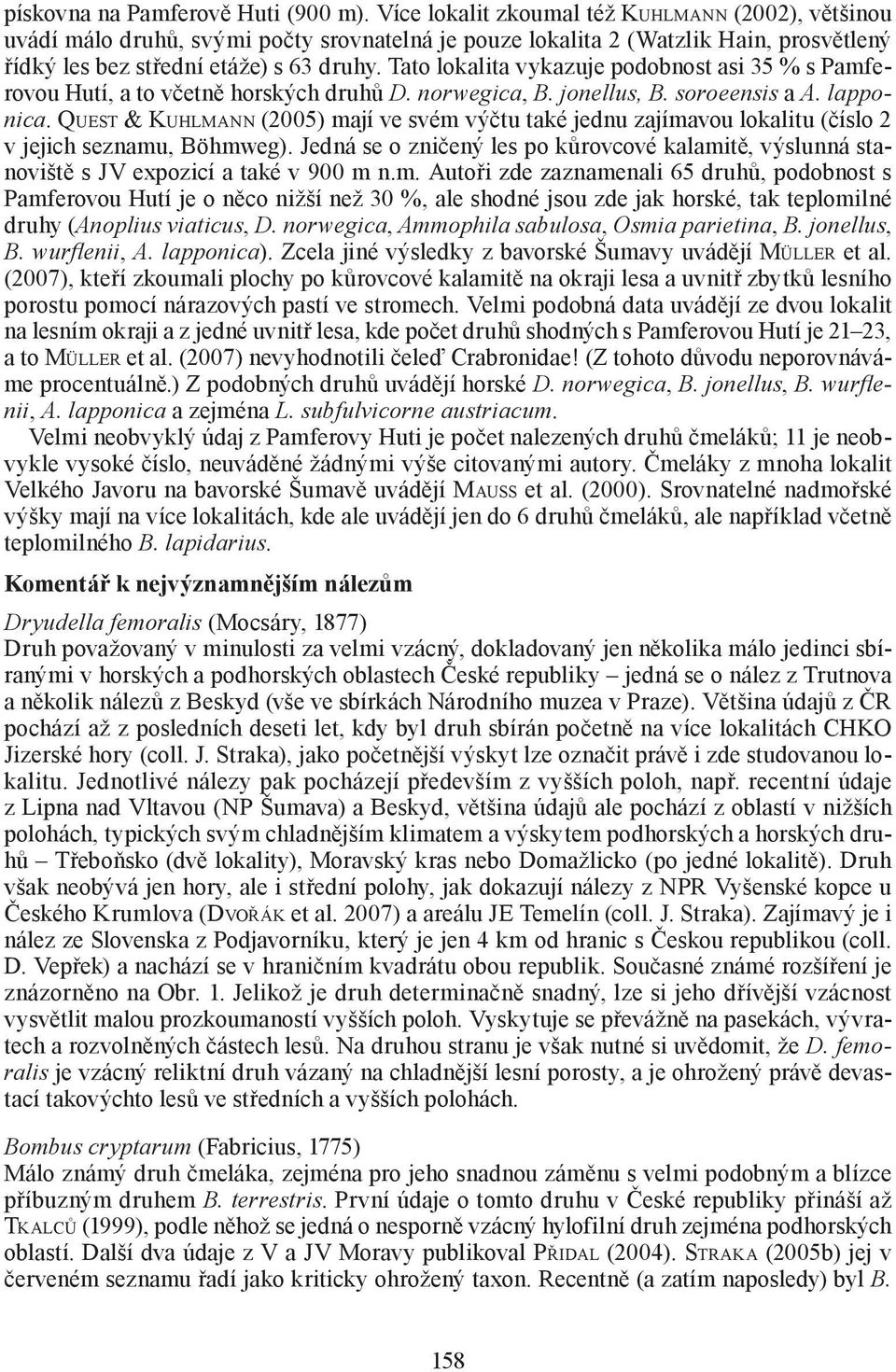 pískovna na Pamferově Huti (900 m). Více lokalit zkoumal též Kuhlmann (2002), většinou uvádí málo druhů, svými počty srovnatelná je pouze lokalita 2 (Watzlik Hain, prosvětlený řídký les bez střední etáže) s 63 druhy. Tato lokalita vykazuje podobnost asi 35 % s Pamferovou Hutí, a to včetně horských druhů D. norwegica, B. jonellus, B. soroeensis a A. lapponica. Quest & Kuhlmann (2005) mají ve svém výčtu také jednu zajímavou lokalitu (číslo 2 v jejich seznamu, Böhmweg). Jedná se o zničený les po kůrovcové kalamitě, výslunná stanoviště s JV expozicí a také v 900 m n.m. Autoři zde zaznamenali 65 druhů, podobnost s Pamferovou Hutí je o něco nižší než 30 %, ale shodné jsou zde jak horské, tak teplomilné druhy (Anoplius viaticus, D. norwegica, Ammophila sabulosa, Osmia parietina, B. jonellus, B. wurflenii, A. lapponica). Zcela jiné výsledky z bavorské Šumavy uvádějí Müller et al. (2007), kteří zkoumali plochy po kůrovcové kalamitě na okraji lesa a uvnitř zbytků lesního porostu pomocí nárazových pastí ve stromech. Velmi podobná data uvádějí ze dvou lokalit na lesním okraji a z jedné uvnitř lesa, kde počet druhů shodných s Pamferovou Hutí je 21–23, a to Müller et al. (2007) nevyhodnotili čeleď Crabronidae! (Z tohoto důvodu neporovnáváme procentuálně.) Z podobných druhů uvádějí horské D. norwegica, B. jonellus, B. wurflenii, A. lapponica a zejména L. subfulvicorne austriacum.

Velmi neobvyklý údaj z Pamferovy Huti je počet nalezených druhů čmeláků; 11 je neobvykle vysoké číslo, neuváděné žádnými výše citovanými autory. Čmeláky z mnoha lokalit Velkého Javoru na bavorské Šumavě uvádějí Mauss et al. (2000). Srovnatelné nadmořské výšky mají na více lokalitách, kde ale uvádějí jen do 6 druhů čmeláků, ale například včetně teplomilného B. lapidarius.

Komentář k nejvýznamnějším nálezům

Dryudella femoralis (Mocsáry, 1877)
Druh považovaný v minulosti za velmi vzácný, dokladovaný jen několika málo jedinci sbíranými v horských a podhorských oblastech České republiky – jedná se o nález z Trutnova a několik nálezů z Beskyd (vše ve sbírkách Národního muzea v Praze). Většina údajů z ČR pochází až z posledních deseti let, kdy byl druh sbírán početně na více lokalitách CHKO Jizerské hory (coll. J. Straka), jako početnější výskyt lze označit právě i zde studovanou lokalitu. Jednotlivé nálezy pak pocházejí především z vyšších poloh, např. recentní údaje z Lipna nad Vltavou (NP Šumava) a Beskyd, většina údajů ale pochází z oblastí v nižších polohách, typických svým chladnějším klimatem a výskytem podhorských a horských druhů – Třeboňsko (dvě lokality), Moravský kras nebo Domažlicko (po jedné lokalitě). Druh však neobývá jen hory, ale i střední polohy, jak dokazují nálezy z NPR Vyšenské kopce u Českého Krumlova (Dvořák et al. 2007) a areálu JE Temelín (coll. J. Straka). Zajímavý je i nález ze Slovenska z Podjavorníku, který je jen 4 km od hranic s Českou republikou (coll. D. Vepřek) a nachází se v hraničním kvadrátu obou republik. Současné známé rozšíření je znázorněno na Obr. 1. Jelikož je druh determinačně snadný, lze si jeho dřívější vzácnost vysvětlit malou prozkoumaností vyšších poloh. Vyskytuje se převážně na pasekách, vývratech a rozvolněných částech lesů. Na druhou stranu je však nutné si uvědomit, že D. femoralis je vzácný reliktní druh vázaný na chladnější lesní porosty, a je ohrožený právě devastací takovýchto lesů ve středních a vyšších polohách.

Bombus cryptarum (Fabricius, 1775)
Málo známý druh čmeláka, zejména pro jeho snadnou záměnu s velmi podobným a blízce příbuzným druhem B. terrestris. První údaje o tomto druhu v České republiky přináší až Tkalců (1999), podle něhož se jedná o nesporně vzácný hylofilní druh zejména podhorských oblastí. Další dva údaje z V a JV Moravy publikoval Přidal (2004). Straka (2005b) jej v červeném seznamu řadí jako kriticky ohrožený taxon. Recentně (a zatím naposledy) byl B.

158